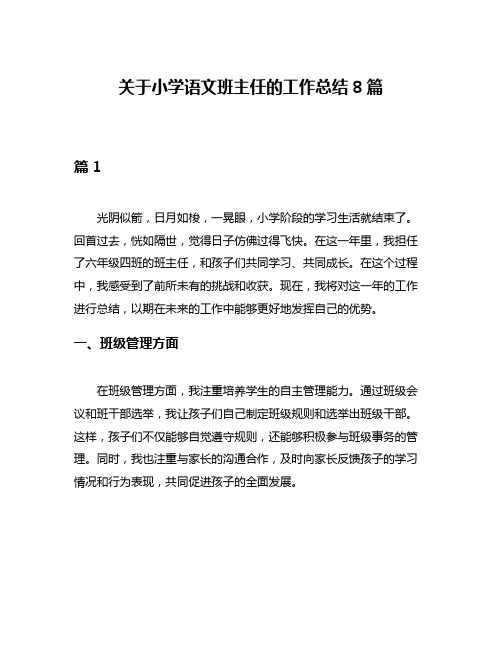 关于小学语文班主任的工作总结 8 篇

篇 1

光阴似箭，日月如梭，一晃眼，小学阶段的学习生活就结束了。回首过去，恍如隔世，觉得日子仿佛过得飞快。在这一年里，我担任了六年级四班的班主任，和孩子们共同学习、共同成长。在这个过程中，我感受到了前所未有的挑战和收获。现在，我将对这一年的工作进行总结，以期在未来的工作中能够更好地发挥自己的优势。

一、班级管理方面

在班级管理方面，我注重培养学生的自主管理能力。通过班级会议和班干部选举，我让孩子们自己制定班级规则和选举出班级干部。这样，孩子们不仅能够自觉遵守规则，还能够积极参与班级事务的管理。同时，我也注重与家长的沟通合作，及时向家长反馈孩子的学习情况和行为表现，共同促进孩子的全面发展。